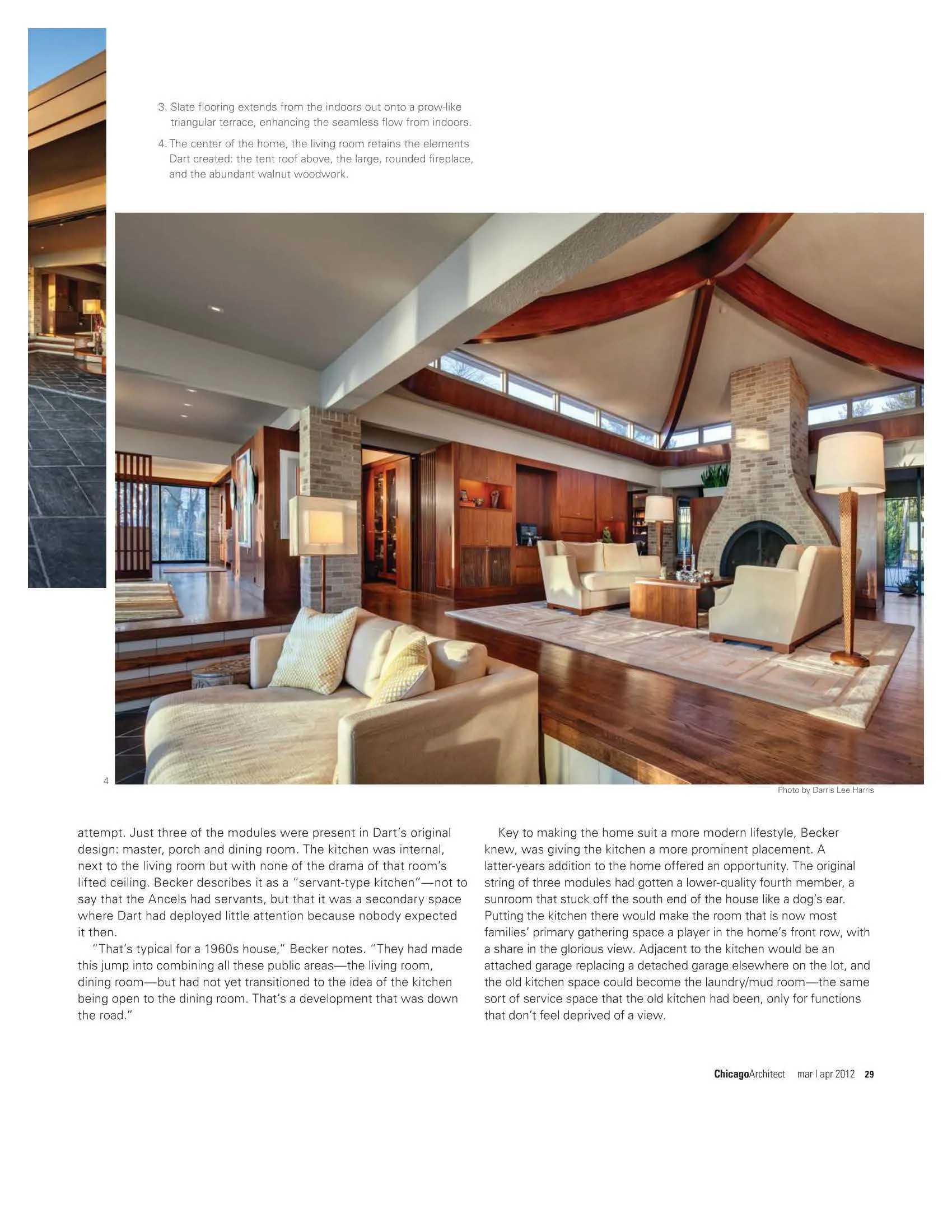 3. Slate flooring extends from the indoors out onto a prow-like triangular terrace, enhancing the seamless flow from indoors.

4. The center of the home, the living room retains the elements Dart created: the tent roof above, the large, rounded fireplace, and the abundant walnut woodwork.

4

Photo by Darris Lee Harris

attempt. Just three of the modules were present in Dart's original design: master, porch and dining room. The kitchen was internal, next to the living room but with none of the drama of that room's lifted ceiling. Becker describes it as a "servant-type kitchen"—not to say that the Ancels had servants, but that it was a secondary space where Dart had deployed little attention because nobody expected it then.

"That's typical for a 1960s house," Becker notes. "They had made this jump into combining all these public areas—the living room, dining room—but had not yet transitioned to the idea of the kitchen being open to the dining room. That's a development that was down the road."

Key to making the home suit a more modern lifestyle, Becker knew, was giving the kitchen a more prominent placement. A latter-years addition to the home offered an opportunity. The original string of three modules had gotten a lower-quality fourth member, a sunroom that stuck off the south end of the house like a dog's ear. Putting the kitchen there would make the room that is now most families' primary gathering space a player in the home's front row, with a share in the glorious view. Adjacent to the kitchen would be an attached garage replacing a detached garage elsewhere on the lot, and the old kitchen space could become the laundry/mud room—the same sort of service space that the old kitchen had been, only for functions that don't feel deprived of a view.

ChicagoArchitect mar | apr 2012 29